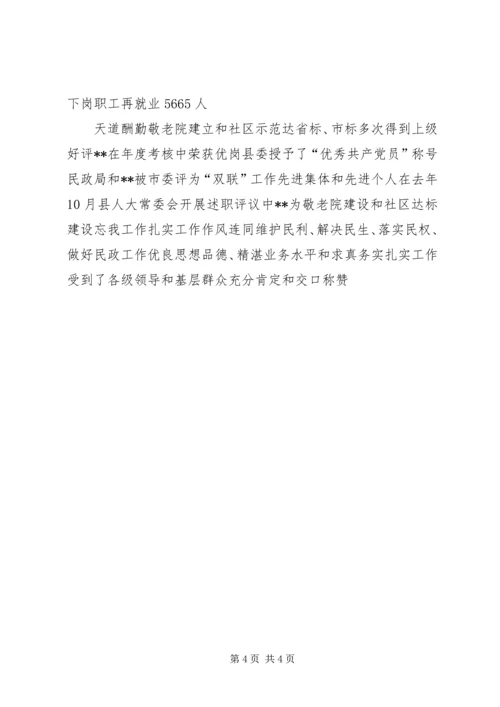 下岗职工再就业5665人

天道酬勤敬老院建立和社区示范达省标、市标多次得到上级好评**在年度考核中荣获优岗县委授予了“优秀共产党员”称号民政局和**被市委评为“双联”工作先进集体和先进个人在去年10月县人大常委会开展述职评议中**为敬老院建设和社区达标建设忘我工作扎实工作作风连同维护民利、解决民生、落实民权、做好民政工作优良思想品德、精湛业务水平和求真务实扎实工作受到了各级领导和基层群众充分肯定和交口称赞

第4页 共4页